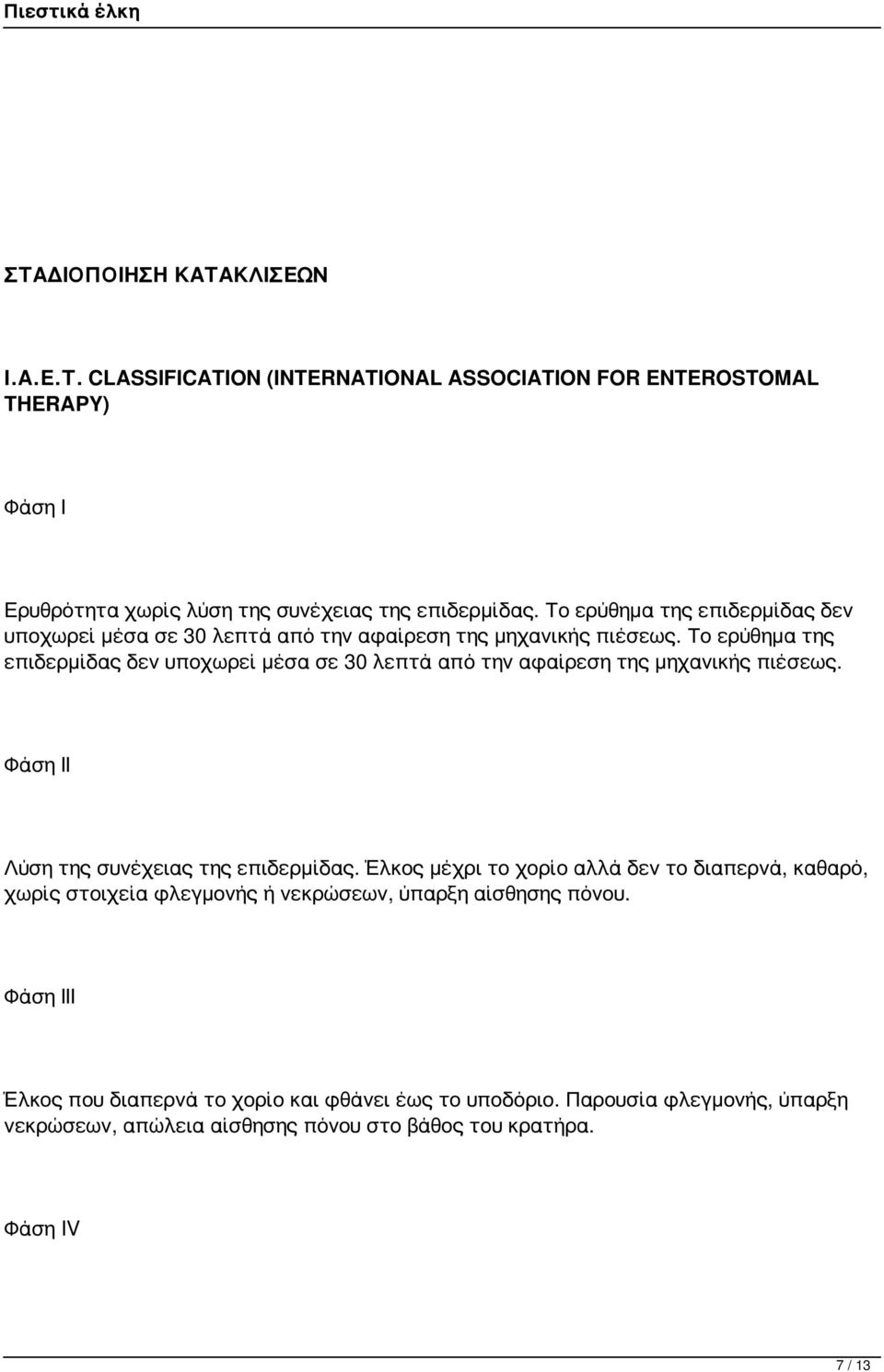 Πιεστικά έλκη

ΣΤΑΔΙΟΠΟΙΗΣΗ ΚΑΤΑΚΛΙΣΕΩΝ

I.A.E.T. CLASSIFICATION (INTERNATIONAL ASSOCIATION FOR ENTEROSTOMAL THERAPY)

Φάση I

Ερυθρότητα χωρίς λύση της συνέχειας της επιδερμίδας. Το ερύθημα της επιδερμίδας δεν υποχωρεί μέσα σε 30 λεπτά από την αφαίρεση της μηχανικής πιέσεως. Το ερύθημα της επιδερμίδας δεν υποχωρεί μέσα σε 30 λεπτά από την αφαίρεση της μηχανικής πιέσεως.

Φάση II

Λύση της συνέχειας της επιδερμίδας. Έλκος μέχρι το χορίο αλλά δεν το διαπερνά, καθαρό, χωρίς στοιχεία φλεγμονής ή νεκρώσεων, ύπαρξη αίσθησης πόνου.

Φάση III

Έλκος που διαπερνά το χορίο και φθάνει έως το υποδόριο. Παρουσία φλεγμονής, ύπαρξη νεκρώσεων, απώλεια αίσθησης πόνου στο βάθος του κρατήρα.

Φάση IV

7 / 13